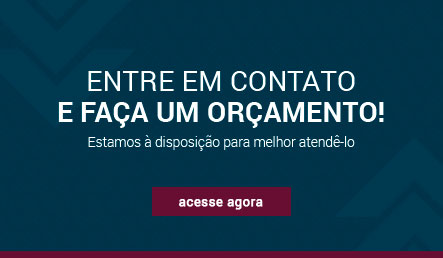 ENTRE EM CONTATO
E FAÇA UM ORÇAMENTO!

Estamos à disposição para melhor atendê-lo

acesse agora